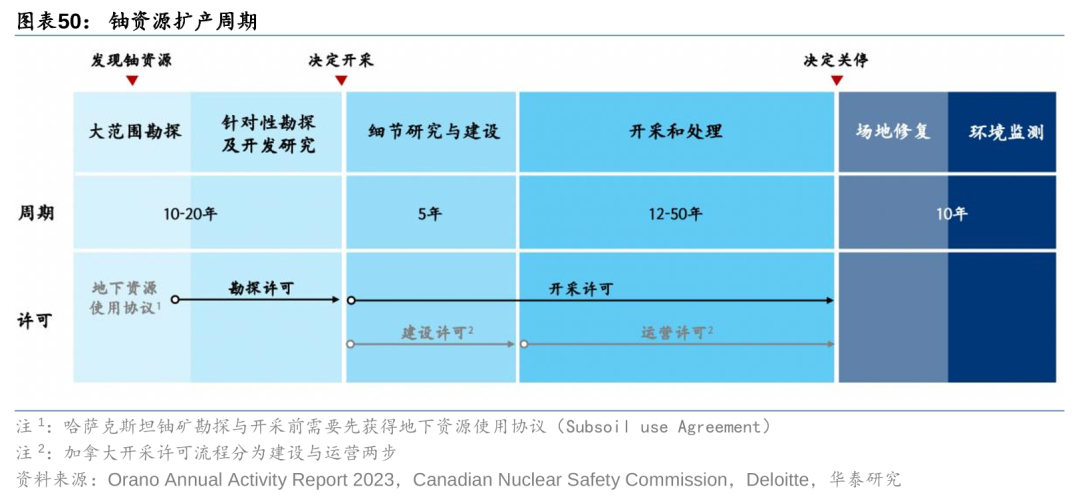 图表50： 铀资源扩产周期

发现铀资源

决定开采

决定关停

大范围勘探

针对性勘探及开发研究

细节研究与建设

开采和处理

场地修复

环境监测

周期

10-20年

5年

12-50年

10年

许可

地下资源使用协议$^1$

勘探许可

开采许可

建设许可$^2$

运营许可$^2$

注$^1$：哈萨克斯坦铀矿勘探与开采前需要先获得地下资源使用协议（Subsoil use Agreement）

注$^2$：加拿大开采许可流程分为建设与运营两步

资料来源：Orano Annual Activity Report 2023，Canadian Nuclear Safety Commission，Deloitte，华泰研究